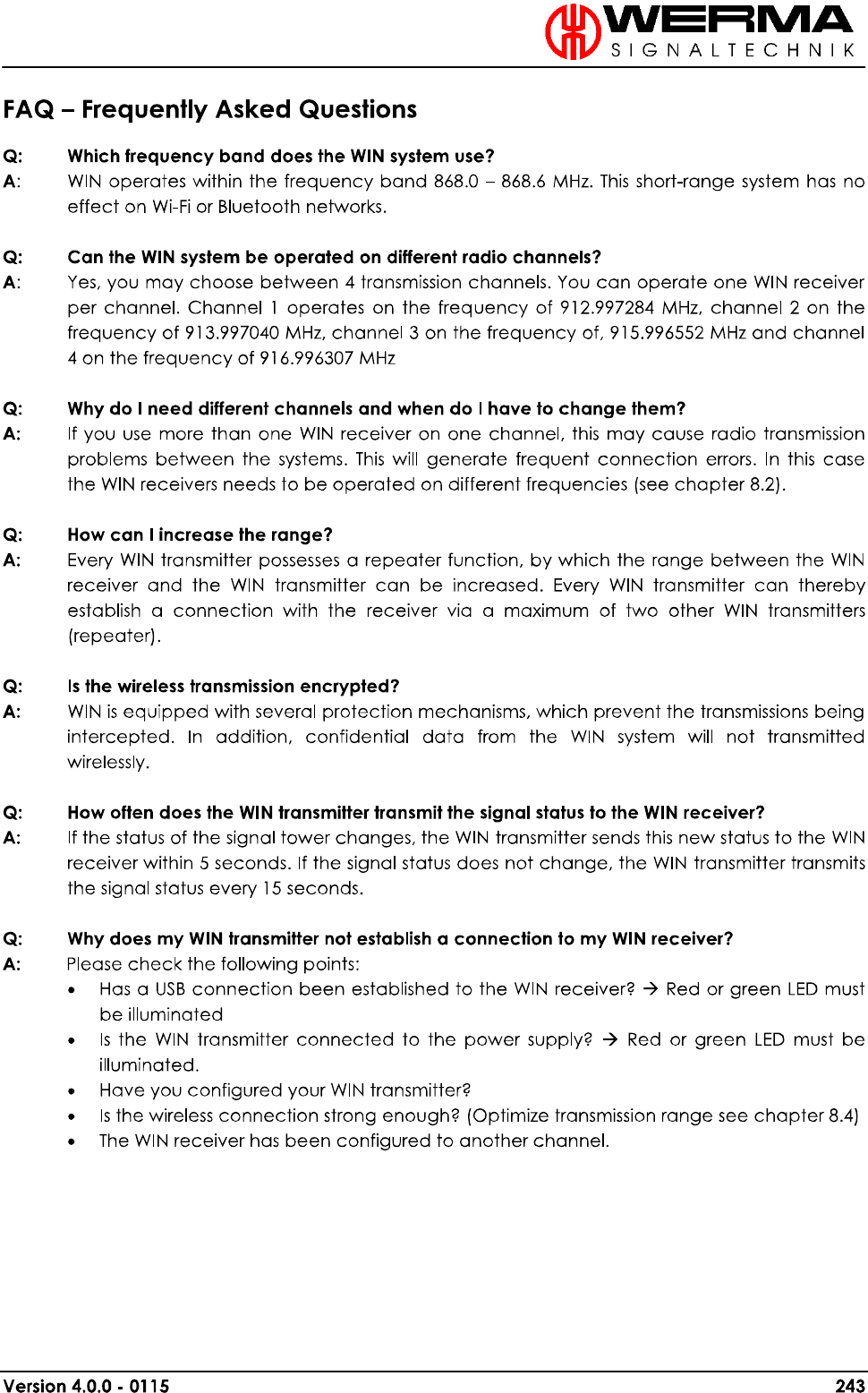 WERMA
SIGNALTECHNIK

FAQ – Frequently Asked Questions

Q: Which frequency band does the WIN system use?
A: WIN operates within the frequency band 868.0 – 868.6 MHz. This short-range system has no effect on Wi-Fi or Bluetooth networks.

Q: Can the WIN system be operated on different radio channels?
A: Yes, you may choose between 4 transmission channels. You can operate one WIN receiver per channel. Channel 1 operates on the frequency of 912.997284 MHz, channel 2 on the frequency of 913.997040 MHz, channel 3 on the frequency of, 915.996552 MHz and channel 4 on the frequency of 916.996307 MHz

Q: Why do I need different channels and when do I have to change them?
A: If you use more than one WIN receiver on one channel, this may cause radio transmission problems between the systems. This will generate frequent connection errors. In this case the WIN receivers needs to be operated on different frequencies (see chapter 8.2).

Q: How can I increase the range?
A: Every WIN transmitter possesses a repeater function, by which the range between the WIN receiver and the WIN transmitter can be increased. Every WIN transmitter can thereby establish a connection with the receiver via a maximum of two other WIN transmitters (repeater).

Q: Is the wireless transmission encrypted?
A: WIN is equipped with several protection mechanisms, which prevent the transmissions being intercepted. In addition, confidential data from the WIN system will not transmitted wirelessly.

Q: How often does the WIN transmitter transmit the signal status to the WIN receiver?
A: If the status of the signal tower changes, the WIN transmitter sends this new status to the WIN receiver within 5 seconds. If the signal status does not change, the WIN transmitter transmits the signal status every 15 seconds.

Q: Why does my WIN transmitter not establish a connection to my WIN receiver?
A: Please check the following points:
• Has a USB connection been established to the WIN receiver? → Red or green LED must be illuminated
• Is the WIN transmitter connected to the power supply? → Red or green LED must be illuminated.
• Have you configured your WIN transmitter?
• Is the wireless connection strong enough? (Optimize transmission range see chapter 8.4)
• The WIN receiver has been configured to another channel.

Version 4.0.0 - 0115 243